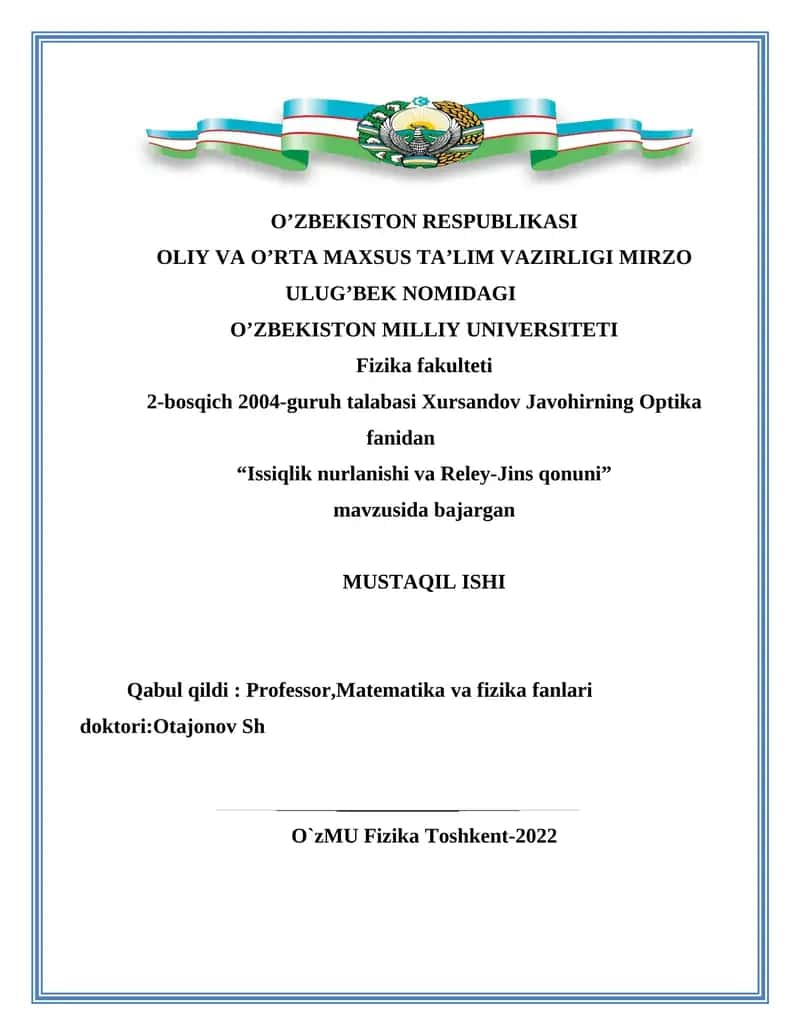 O’ZBEKISTON RESPUBLIKASI
OLIY VA O’RTA MAXSUS TA’LIM VAZIRLIGI MIRZO ULUG’BEK NOMIDAGI
O’ZBEKISTON MILLIY UNIVERSITETI
Fizika fakulteti
2-bosqich 2004-guruh talabasi Xursandov Javohirning Optika fanidan
“Issiqlik nurlanishi va Reley-Jins qonuni”
mavzusida bajargan

MUSTAQIL ISHI

Qabul qildi : Professor,Matematika va fizika fanlari doktori:Otajonov Sh

O`zMU Fizika Toshkent-2022